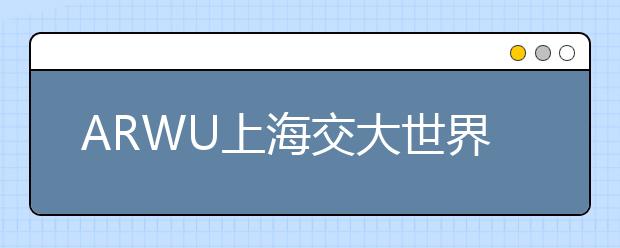 ARWU上海交大世界